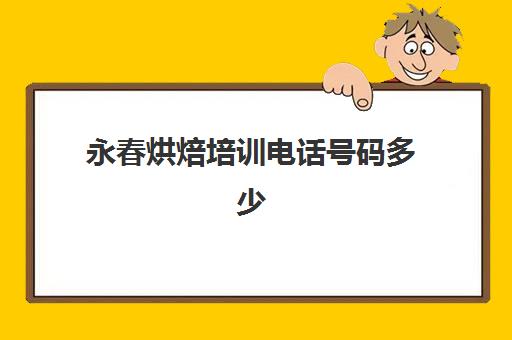 永春烘焙培训电话号码多少